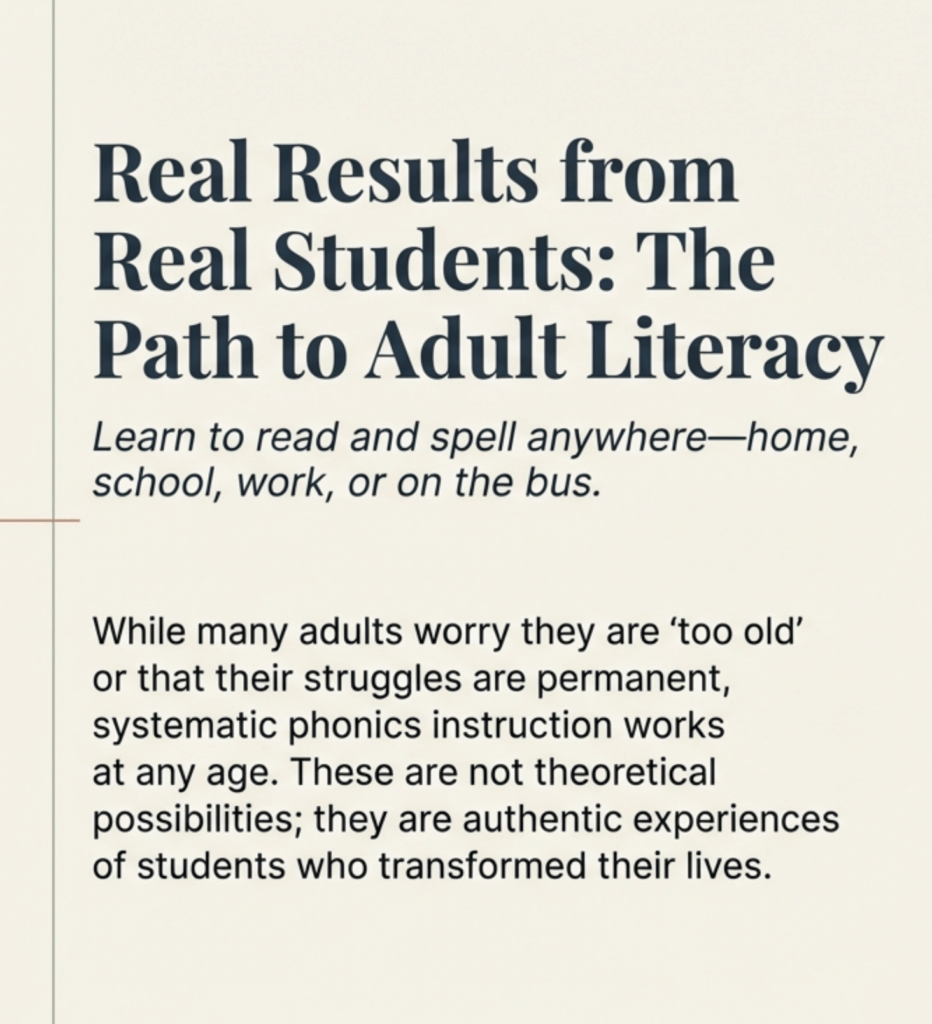 Real Results from Real Students: The Path to Adult Literacy

Learn to read and spell anywhere—home, school, work, or on the bus.

While many adults worry they are ‘too old’ or that their struggles are permanent, systematic phonics instruction works at any age. These are not theoretical possibilities; they are authentic experiences of students who transformed their lives.